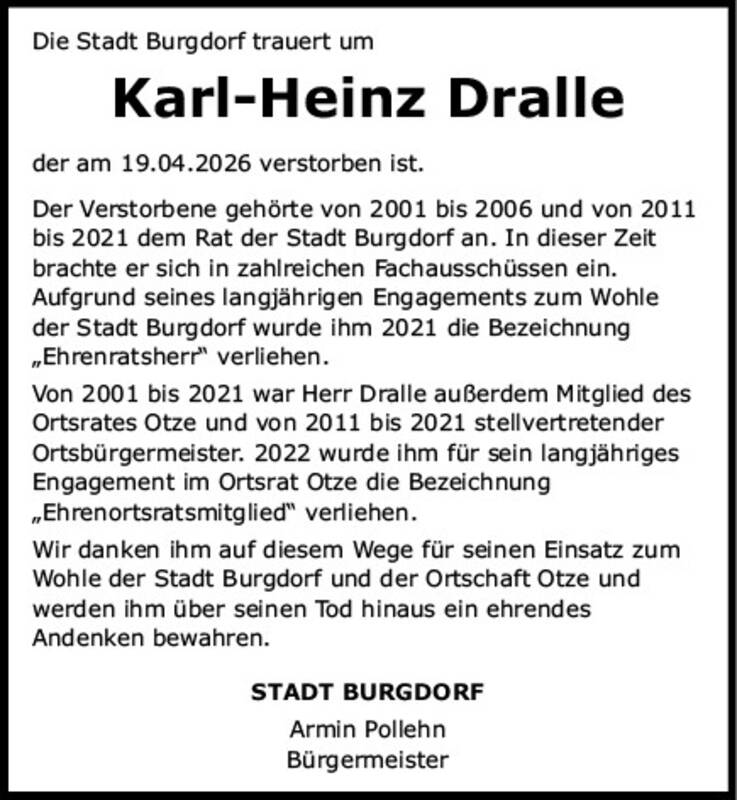 Die Stadt Burgdorf trauert um

Karl-Heinz Dralle

der am 19.04.2026 verstorben ist.

Der Verstorbene gehörte von 2001 bis 2006 und von 2011 bis 2021 dem Rat der Stadt Burgdorf an. In dieser Zeit brachte er sich in zahlreichen Fachausschüssen ein. Aufgrund seines langjährigen Engagements zum Wohle der Stadt Burgdorf wurde ihm 2021 die Bezeichnung „Ehrenratsherr“ verliehen.

Von 2001 bis 2021 war Herr Dralle außerdem Mitglied des Ortsrates Otze und von 2011 bis 2021 stellvertretender Ortsbürgermeister. 2022 wurde ihm für sein langjähriges Engagement im Ortsrat Otze die Bezeichnung „Ehrenortsratsmitglied“ verliehen.

Wir danken ihm auf diesem Wege für seinen Einsatz zum Wohle der Stadt Burgdorf und der Ortschaft Otze und werden ihm über seinen Tod hinaus ein ehrendes Andenken bewahren.

STADT BURGDORF
Armin Pollehn
Bürgermeister